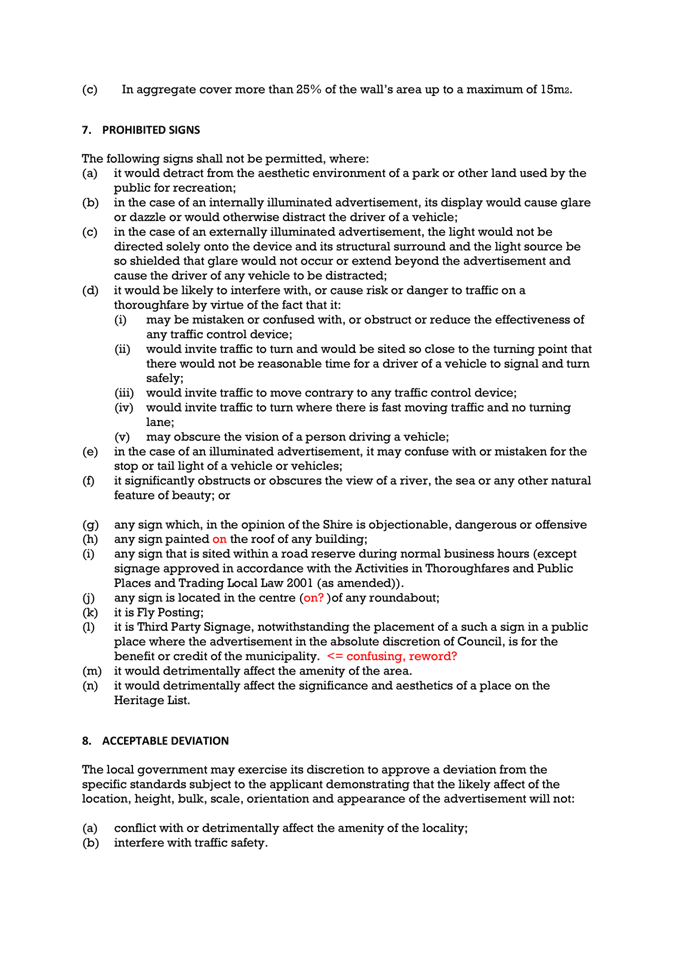 (c) In aggregate cover more than 25% of the wall's area up to a maximum of 15m2.

7. PROHIBITED SIGNS

The following signs shall not be permitted, where:
(a) it would detract from the aesthetic environment of a park or other land used by the public for recreation;
(b) in the case of an internally illuminated advertisement, its display would cause glare or dazzle or would otherwise distract the driver of a vehicle;
(c) in the case of an externally illuminated advertisement, the light would not be directed solely onto the device and its structural surround and the light source be so shielded that glare would not occur or extend beyond the advertisement and cause the driver of any vehicle to be distracted;
(d) it would be likely to interfere with, or cause risk or danger to traffic on a thoroughfare by virtue of the fact that it:
(i) may be mistaken or confused with, or obstruct or reduce the effectiveness of any traffic control device;
(ii) would invite traffic to turn and would be sited so close to the turning point that there would not be reasonable time for a driver of a vehicle to signal and turn safely;
(iii) would invite traffic to move contrary to any traffic control device;
(iv) would invite traffic to turn where there is fast moving traffic and no turning lane;
(v) may obscure the vision of a person driving a vehicle;
(e) in the case of an illuminated advertisement, it may confuse with or mistaken for the stop or tail light of a vehicle or vehicles;
(f) it significantly obstructs or obscures the view of a river, the sea or any other natural feature of beauty; or

(g) any sign which, in the opinion of the Shire is objectionable, dangerous or offensive
(h) any sign painted on the roof of any building;
(i) any sign that is sited within a road reserve during normal business hours (except signage approved in accordance with the Activities in Thoroughfares and Public Places and Trading Local Law 2001 (as amended)).
(j) any sign is located in the centre (on? )of any roundabout;
(k) it is Fly Posting;
(l) it is Third Party Signage, notwithstanding the placement of a such a sign in a public place where the advertisement in the absolute discretion of Council, is for the benefit or credit of the municipality. <= confusing, reword?
(m) it would detrimentally affect the amenity of the area.
(n) it would detrimentally affect the significance and aesthetics of a place on the Heritage List.

8. ACCEPTABLE DEVIATION

The local government may exercise its discretion to approve a deviation from the specific standards subject to the applicant demonstrating that the likely affect of the location, height, bulk, scale, orientation and appearance of the advertisement will not:

(a) conflict with or detrimentally affect the amenity of the locality;
(b) interfere with traffic safety.